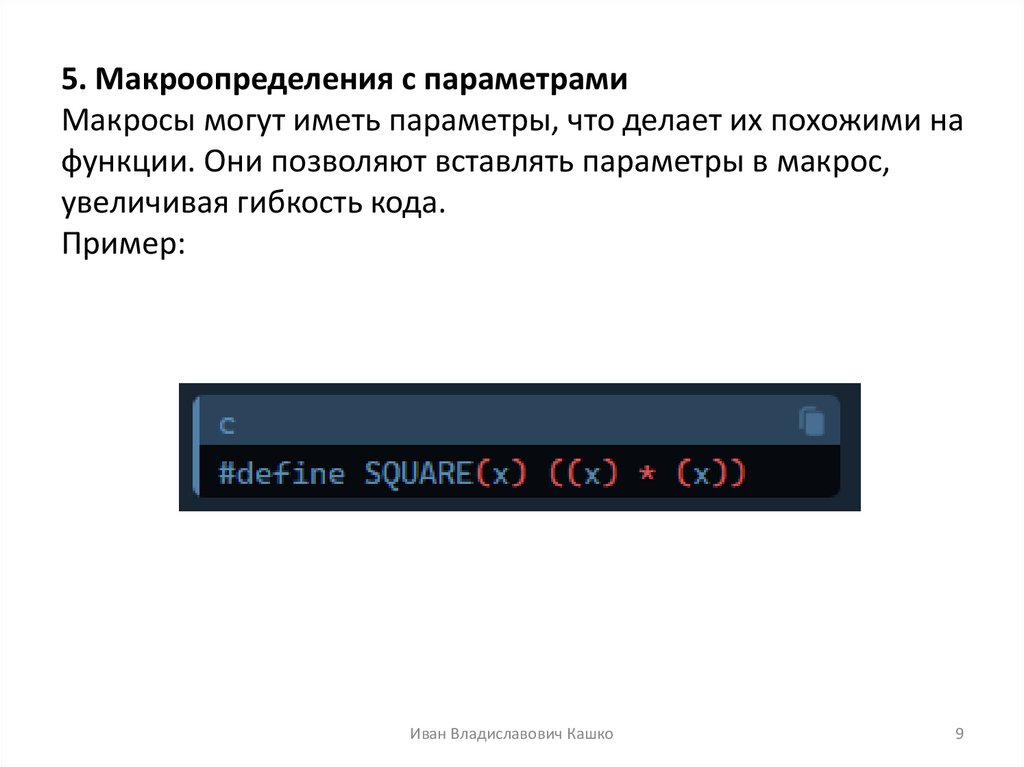 5. Макроопределения с параметрами
Макросы могут иметь параметры, что делает их похожими на функции. Они позволяют вставлять параметры в макрос, увеличивая гибкость кода.
Пример:

c
#define SQUARE(x) ((x) * (x))

Иван Владиславович Кашко

9